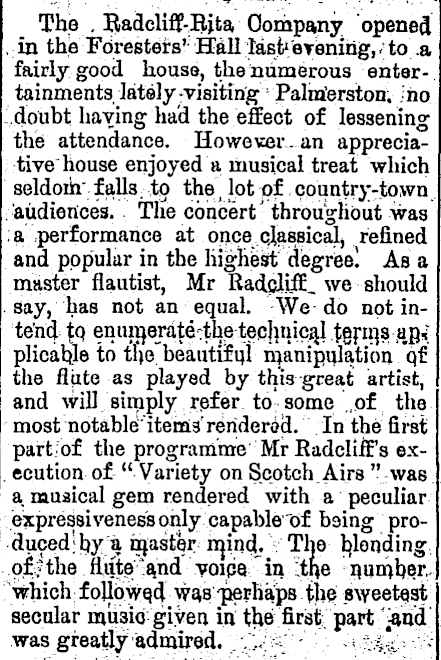 The Radcliff-Rita Company opened in the Foresters' Hall last evening, to a fairly good house, the numerous entertainments lately visiting Palmerston, no doubt having had the effect of lessening the attendance. However an appreciative house enjoyed a musical treat which seldom falls to the lot of country-town audiences. The concert throughout was a performance at once classical, refined and popular in the highest degree. As a master flautist, Mr Radcliff we should say, has not an equal. We do not intend to enumerate the technical terms applicable to the beautiful manipulation of the flute as played by this great artist, and will simply refer to some of the most notable items rendered. In the first part of the programme Mr Radcliff's execution of "Variety on Scotch Airs" was a musical gem rendered with a peculiar expressiveness only capable of being produced by a master mind. The blending of the flute and voice in the number which followed was perhaps the sweetest secular music given in the first part and was greatly admired.